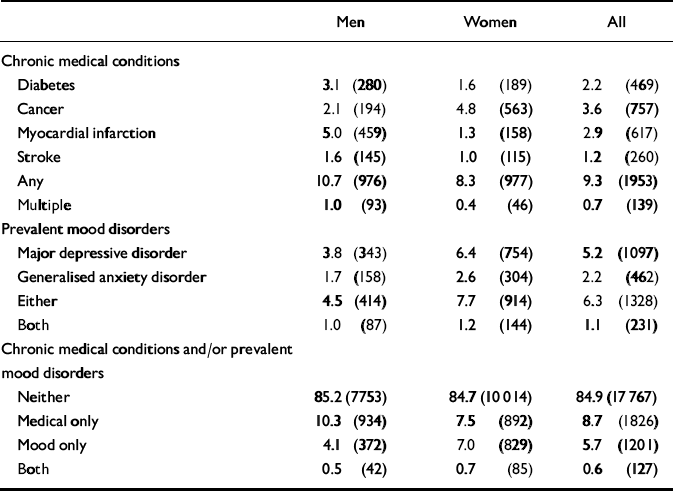 | | Men | Women | All |
|---|---|---|---|
| Chronic medical conditions | | | |
| Diabetes | 3.1 (280) | 1.6 (189) | 2.2 (469) |
| Cancer | 2.1 (194) | 4.8 (563) | 3.6 (757) |
| Myocardial infarction | 5.0 (459) | 1.3 (158) | 2.9 (617) |
| Stroke | 1.6 (145) | 1.0 (115) | 1.2 (260) |
| Any | 10.7 (976) | 8.3 (977) | 9.3 (1953) |
| Multiple | 1.0 (93) | 0.4 (46) | 0.7 (139) |
| Prevalent mood disorders | | | |
| Major depressive disorder | 3.8 (343) | 6.4 (754) | 5.2 (1097) |
| Generalised anxiety disorder | 1.7 (158) | 2.6 (304) | 2.2 (462) |
| Either | 4.5 (414) | 7.7 (914) | 6.3 (1328) |
| Both | 1.0 (87) | 1.2 (144) | 1.1 (231) |
| Chronic medical conditions and/or prevalent mood disorders | | | |
| Neither | 85.2 (7753) | 84.7 (10 014) | 84.9 (17 767) |
| Medical only | 10.3 (934) | 7.5 (892) | 8.7 (1826) |
| Mood only | 4.1 (372) | 7.0 (829) | 5.7 (1201) |
| Both | 0.5 (42) | 0.7 (85) | 0.6 (127) |